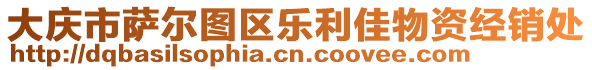 大庆市萨尔图区乐利佳物资经销处
http://dqbasilsophia.cn.coovee.com